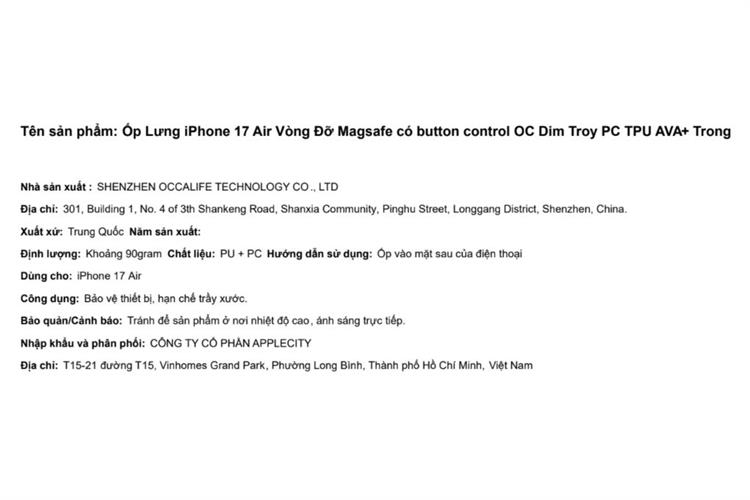 Tên sản phẩm: Ốp Lưng iPhone 17 Air Vòng Đỡ Magsafe có button control OC Dim Troy PC TPU AVA+ Trong

Nhà sản xuất : SHENZHEN OCCALIFE TECHNOLOGY CO., LTD

Địa chỉ: 301, Building 1, No. 4 of 3th Shankeng Road, Shanxia Community, Pinghu Street, Longgang District, Shenzhen, China.

Xuất xứ: Trung Quốc Năm sản xuất:

Định lượng: Khoảng 90gram Chất liệu: PU + PC Hướng dẫn sử dụng: Ốp vào mặt sau của điện thoại

Dùng cho: iPhone 17 Air

Công dụng: Bảo vệ thiết bị, hạn chế trầy xước.

Bảo quản/Cảnh báo: Tránh để sản phẩm ở nơi nhiệt độ cao, ánh sáng trực tiếp.

Nhập khẩu và phân phối: CÔNG TY CỔ PHẦN APPLECITY

Địa chỉ: T15-21 đường T15, Vinhomes Grand Park, Phường Long Bình, Thành phố Hồ Chí Minh, Việt Nam